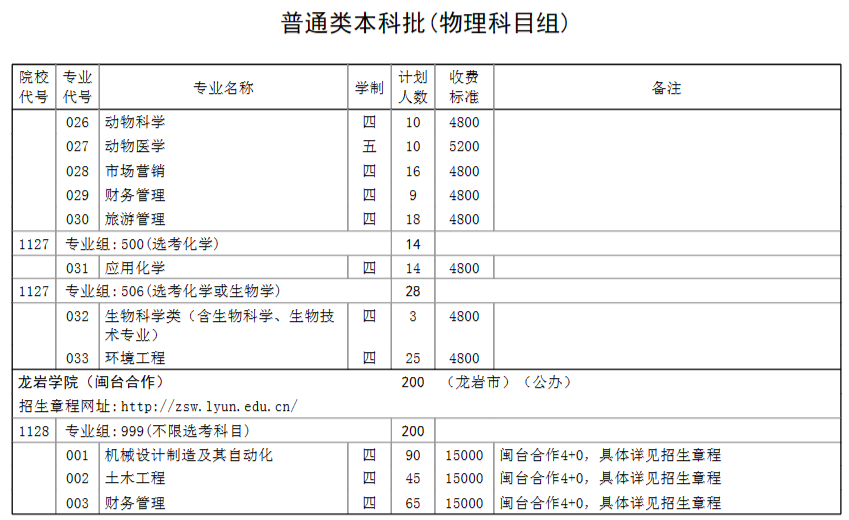 普通类本科批(物理科目组)

| 院校代号 | 专业代号 | 专业名称 | 学制 | 计划人数 | 收费标准 | 备注 |
|---|---|---|---|---|---|---|
| | 026 | 动物科学 | 四 | 10 | 4800 | |
| | 027 | 动物医学 | 五 | 10 | 5200 | |
| | 028 | 市场营销 | 四 | 16 | 4800 | |
| | 029 | 财务管理 | 四 | 9 | 4800 | |
| | 030 | 旅游管理 | 四 | 18 | 4800 | |
| 1127 | 专业组:500(选考化学) | | | 14 | | |
| | 031 | 应用化学 | 四 | 14 | 4800 | |
| 1127 | 专业组:506(选考化学或生物学) | | | 28 | | |
| | 032 | 生物科学类(含生物科学、生物技术专业) | 四 | 3 | 4800 | |
| | 033 | 环境工程 | 四 | 25 | 4800 | |
| 龙岩学院(闽台合作) | | | | 200 | (龙岩市)(公办) | |
| 招生章程网址:http://zsw.lyun.edu.cn/ | | | | | | |
| 1128 | 专业组:999(不限选考科目) | | | 200 | | |
| | 001 | 机械设计制造及其自动化 | 四 | 90 | 15000 | 闽台合作4+0,具体详见招生章程 |
| | 002 | 土木工程 | 四 | 45 | 15000 | 闽台合作4+0,具体详见招生章程 |
| | 003 | 财务管理 | 四 | 65 | 15000 | 闽台合作4+0,具体详见招生章程 |